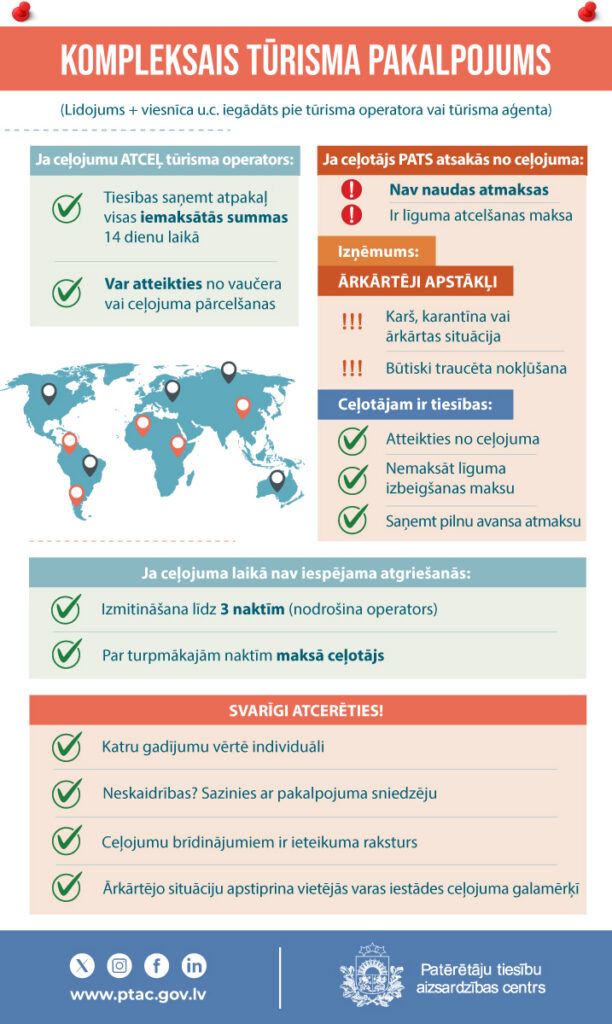 KOMPLEKSAIS TŪRISMA PAKALPOJUMS

(Lidojums + viesnīca u.c. iegādāts pie tūrisma operatora vai tūrisma aģenta)

Ja ceļojumu ATCEĻ tūrisma operators:

Tiesības saņemt atpakaļ visas iemaksātās summas 14 dienu laikā

Var atteikties no vaučera vai ceļojuma pārcelšanas

Ja ceļotājs PATS atsakās no ceļojuma:

Nav naudas atmaksas

Ir līguma atcelšanas maksa

Izņēmums:

ĀRKĀRTĒJI APSTĀKĻI

!!! Karš, karantīna vai ārkārtas situācija

!!! Būtiski traucēta nokļūšana

Ceļotājam ir tiesības:

Atteikties no ceļojuma

Nemaksāt līguma izbeigšanas maksu

Saņemt pilnu avansa atmaksu

Ja ceļojuma laikā nav iespējama atgriešanās:

Izmitināšana līdz 3 naktīm (nodrošina operators)

Par turpmākajām naktīm maksā ceļotājs

SVARĪGI ATCERĒTIES!

Katru gadījumu vērtē individuāli

Neskaidrības? Sazinies ar pakalpojuma sniedzēju

Ceļojumu brīdinājumiem ir ieteikuma raksturs

Ārkārtējo situāciju apstiprina vietējās varas iestādes ceļojuma galamērķī

www.ptac.gov.lv

Patērētāju tiesību aizsardzības centrs